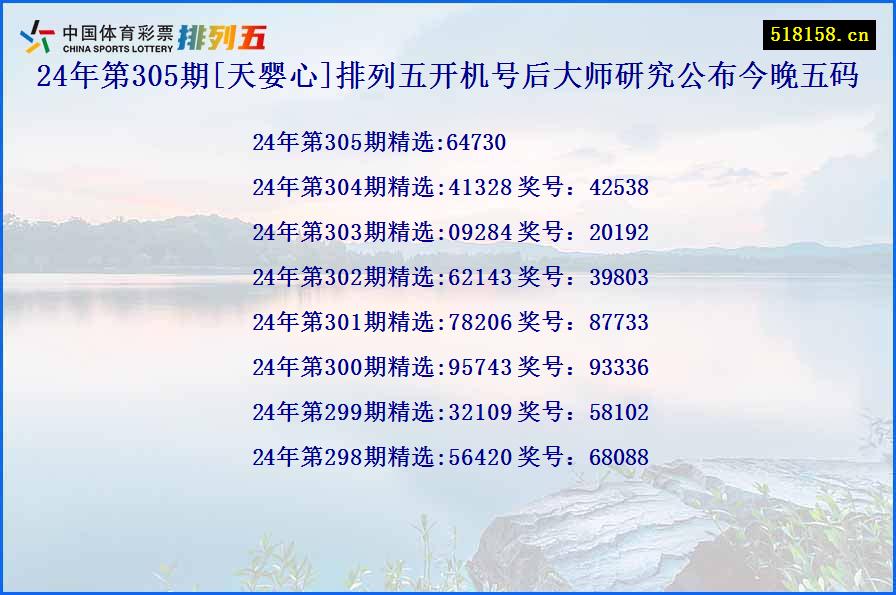 中国体育彩票 CHINA SPORTS LOTTERY 排列五

518158.cn

24年第305期[天婴心]排列五开机号后大师研究公布今晚五码

24年第305期精选:64730

24年第304期精选:41328 奖号：42538

24年第303期精选:09284 奖号：20192

24年第302期精选:62143 奖号：39803

24年第301期精选:78206 奖号：87733

24年第300期精选:95743 奖号：93336

24年第299期精选:32109 奖号：58102

24年第298期精选:56420 奖号：68088